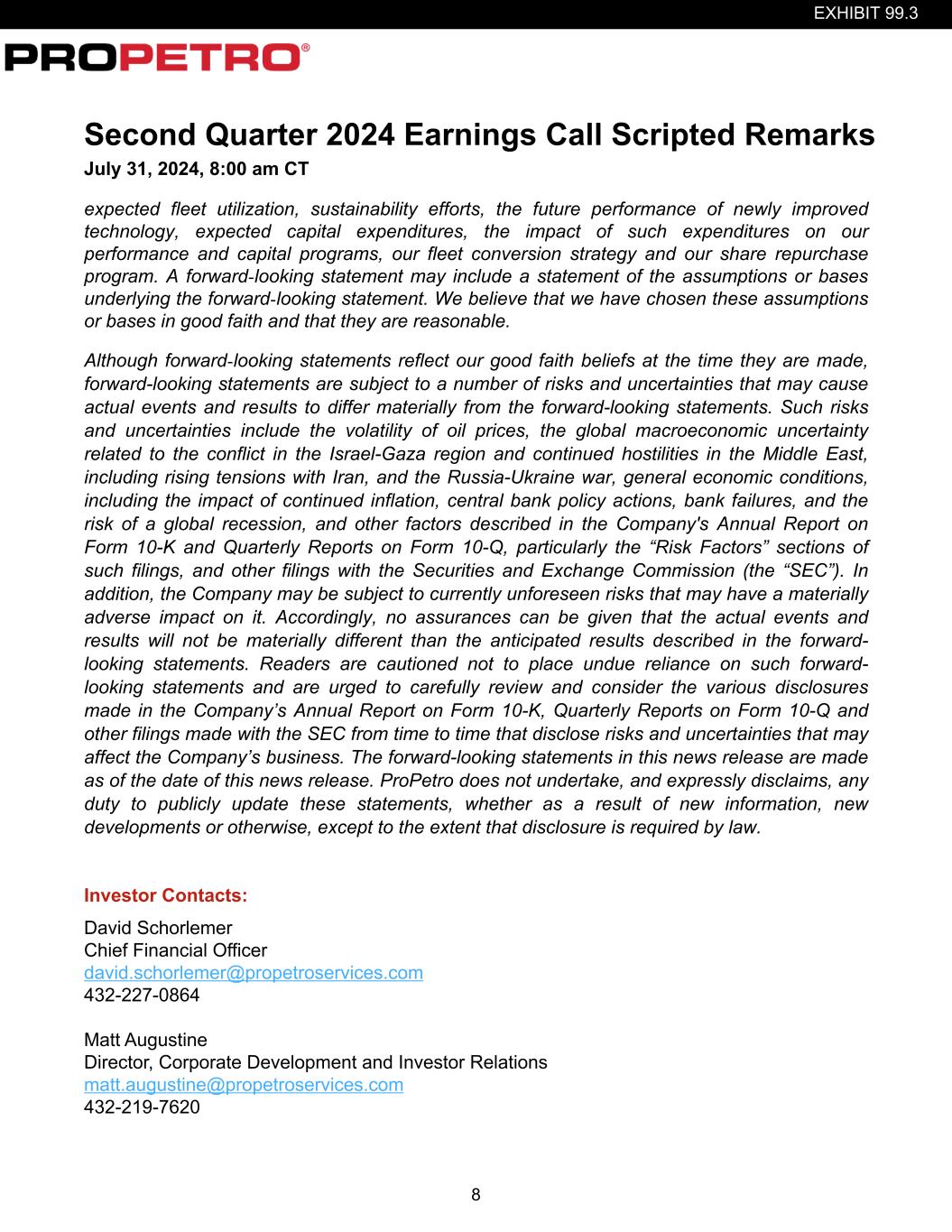 EXHIBIT 99.3

PROPETRO®

Second Quarter 2024 Earnings Call Scripted Remarks

July 31, 2024, 8:00 am CT

expected fleet utilization, sustainability efforts, the future performance of newly improved technology, expected capital expenditures, the impact of such expenditures on our performance and capital programs, our fleet conversion strategy and our share repurchase program. A forward-looking statement may include a statement of the assumptions or bases underlying the forward-looking statement. We believe that we have chosen these assumptions or bases in good faith and that they are reasonable.

Although forward-looking statements reflect our good faith beliefs at the time they are made, forward-looking statements are subject to a number of risks and uncertainties that may cause actual events and results to differ materially from the forward-looking statements. Such risks and uncertainties include the volatility of oil prices, the global macroeconomic uncertainty related to the conflict in the Israel-Gaza region and continued hostilities in the Middle East, including rising tensions with Iran, and the Russia-Ukraine war, general economic conditions, including the impact of continued inflation, central bank policy actions, bank failures, and the risk of a global recession, and other factors described in the Company's Annual Report on Form 10-K and Quarterly Reports on Form 10-Q, particularly the “Risk Factors” sections of such filings, and other filings with the Securities and Exchange Commission (the “SEC”). In addition, the Company may be subject to currently unforeseen risks that may have a materially adverse impact on it. Accordingly, no assurances can be given that the actual events and results will not be materially different than the anticipated results described in the forward-looking statements. Readers are cautioned not to place undue reliance on such forward-looking statements and are urged to carefully review and consider the various disclosures made in the Company’s Annual Report on Form 10-K, Quarterly Reports on Form 10-Q and other filings made with the SEC from time to time that disclose risks and uncertainties that may affect the Company’s business. The forward-looking statements in this news release are made as of the date of this news release. ProPetro does not undertake, and expressly disclaims, any duty to publicly update these statements, whether as a result of new information, new developments or otherwise, except to the extent that disclosure is required by law.

Investor Contacts:

David Schorlemer
Chief Financial Officer
david.schorlemer@propetroservices.com
432-227-0864

Matt Augustine
Director, Corporate Development and Investor Relations
matt.augustine@propetroservices.com
432-219-7620

8